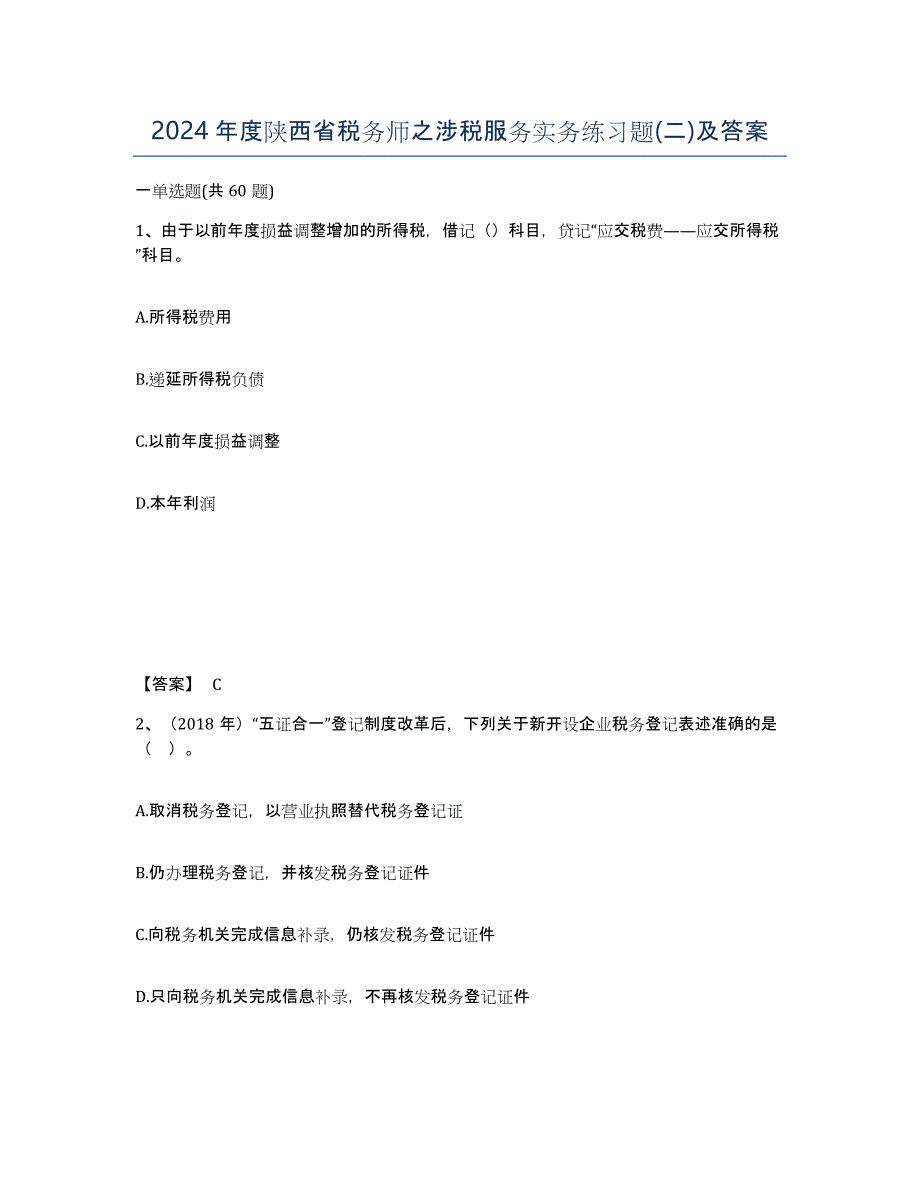 2024 年度陕西省税务师之涉税服务实务练习题(二)及答案

一单选题(共 60 题)

1、由于以前年度损益调整增加的所得税，借记（）科目，贷记“应交税费——应交所得税”科目。

A.所得税费用

B.递延所得税负债

C.以前年度损益调整

D.本年利润

【答案】 C

2、（2018 年）“五证合一”登记制度改革后，下列关于新开设企业税务登记表述准确的是（ ）。

A.取消税务登记，以营业执照替代税务登记证

B.仍办理税务登记，并核发税务登记证件

C.向税务机关完成信息补录，仍核发税务登记证件

D.只向税务机关完成信息补录，不再核发税务登记证件